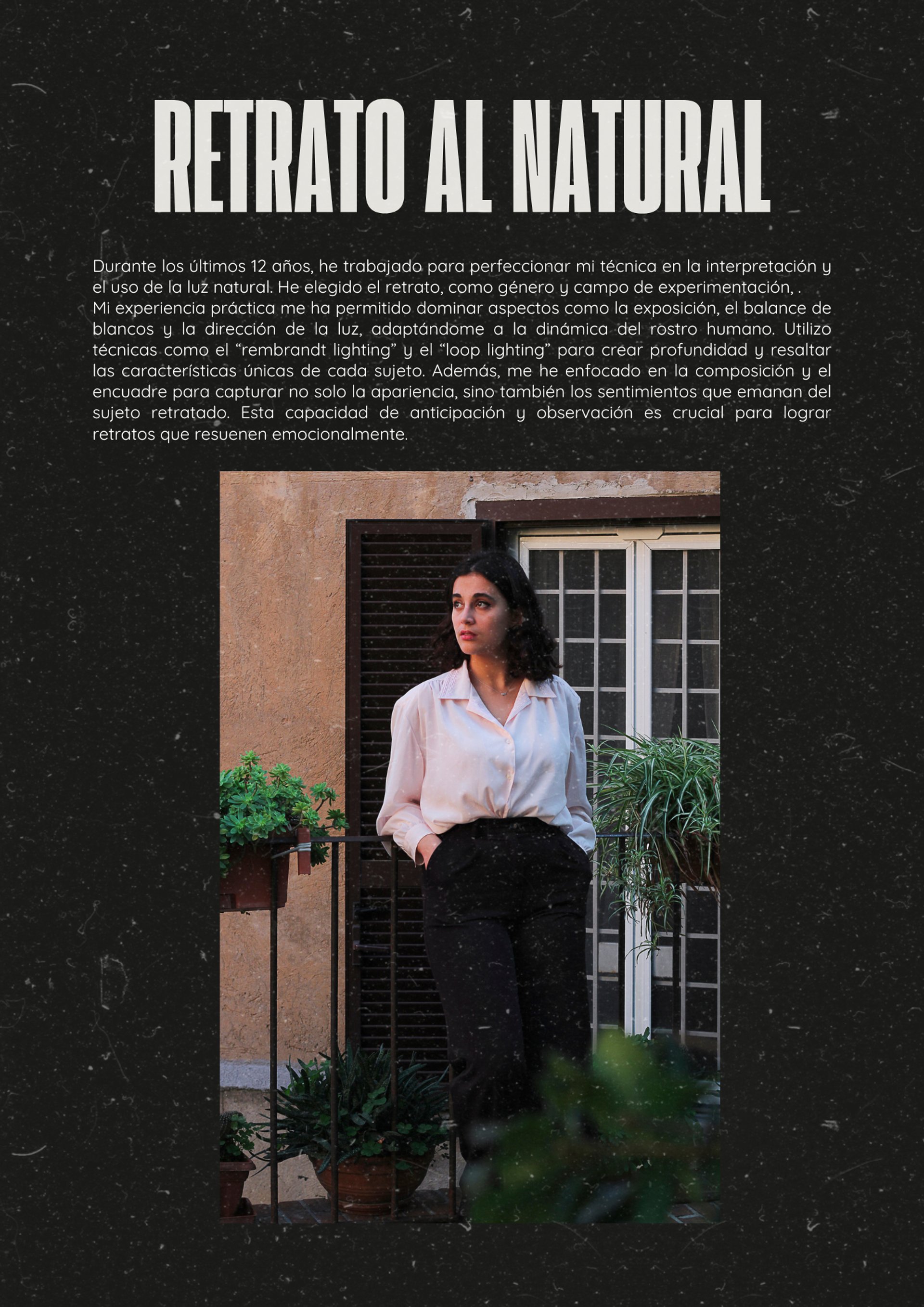 RETRATO AL NATURAL

Durante los últimos 12 años, he trabajado para perfeccionar mi técnica en la interpretación y el uso de la luz natural. He elegido el retrato, como género y campo de experimentación, .

Mi experiencia práctica me ha permitido dominar aspectos como la exposición, el balance de blancos y la dirección de la luz, adaptándome a la dinámica del rostro humano. Utilizo técnicas como el "rembrandt lighting" y el "loop lighting" para crear profundidad y resaltar las características únicas de cada sujeto. Además, me he enfocado en la composición y el encuadre para capturar no solo la apariencia, sino también los sentimientos que emanan del sujeto retratado. Esta capacidad de anticipación y observación es crucial para lograr retratos que resuenen emocionalmente.